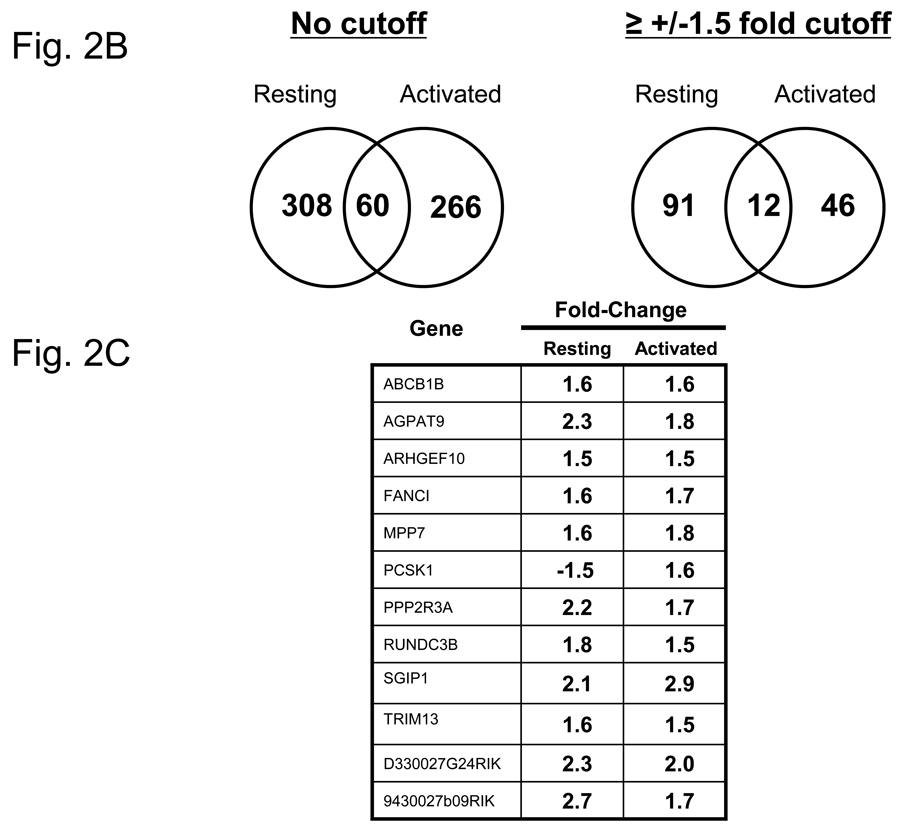 Fig. 2B

No cutoff

Resting Activated

308 60 266

≥ +/-1.5 fold cutoff

Resting Activated

91 12 46

Fig. 2C

| Gene | Fold-Change Resting | Fold-Change Activated |
|---|---|---|
| ABCB1B | 1.6 | 1.6 |
| AGPAT9 | 2.3 | 1.8 |
| ARHGEF10 | 1.5 | 1.5 |
| FANCI | 1.6 | 1.7 |
| MPP7 | 1.6 | 1.8 |
| PCSK1 | -1.5 | 1.6 |
| PPP2R3A | 2.2 | 1.7 |
| RUNDC3B | 1.8 | 1.5 |
| SGIP1 | 2.1 | 2.9 |
| TRIM13 | 1.6 | 1.5 |
| D330027G24RIK | 2.3 | 2.0 |
| 9430027b09RIK | 2.7 | 1.7 |